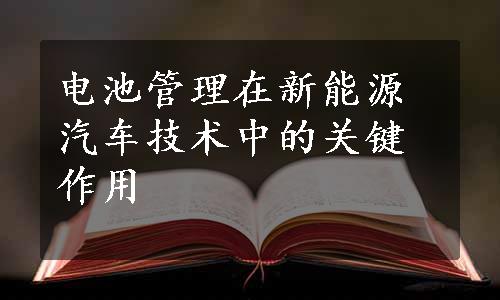 电池管理在新能源汽车技术中的关键作用